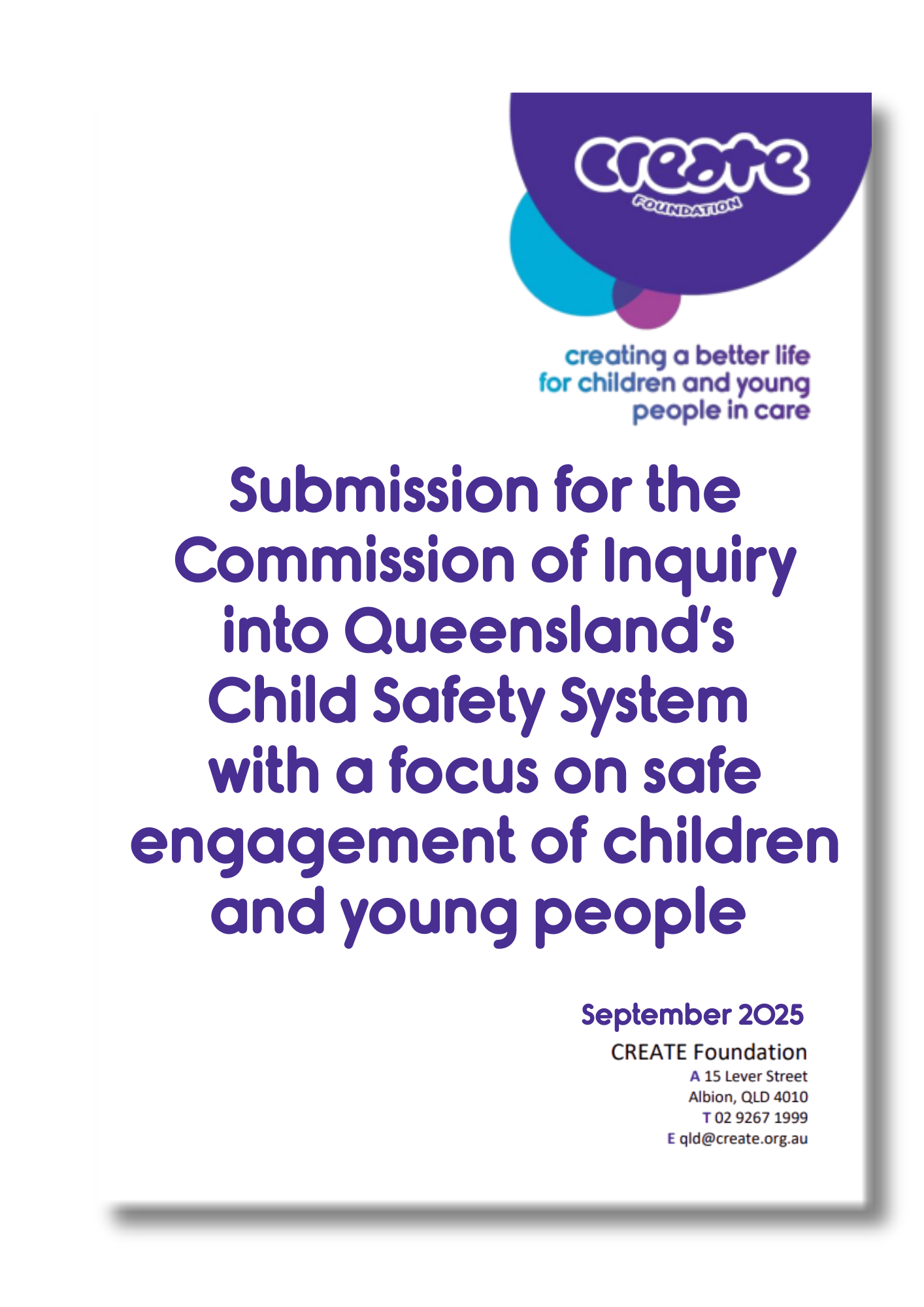 create
FOUNDATION

creating a better life for children and young people in care

Submission for the Commission of Inquiry into Queensland's Child Safety System with a focus on safe engagement of children and young people

September 2025

CREATE Foundation
A 15 Lever Street
Albion, QLD 4010
T 02 9267 1999
E qld@create.org.au